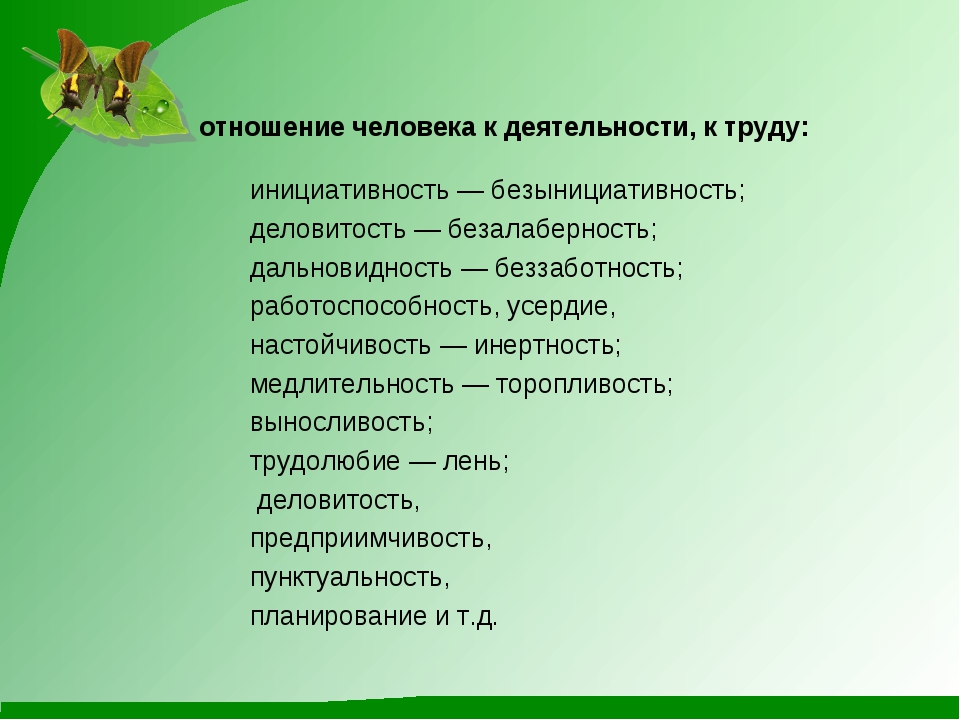 отношение человека к деятельности, к труду:

инициативность — безынициативность;
деловитость — безалаберность;
дальновидность — беззаботность;
работоспособность, усердие,
настойчивость — инертность;
медлительность — торопливость;
выносливость;
трудолюбие — лень;
деловитость,
предприимчивость,
пунктуальность,
планирование и т.д.